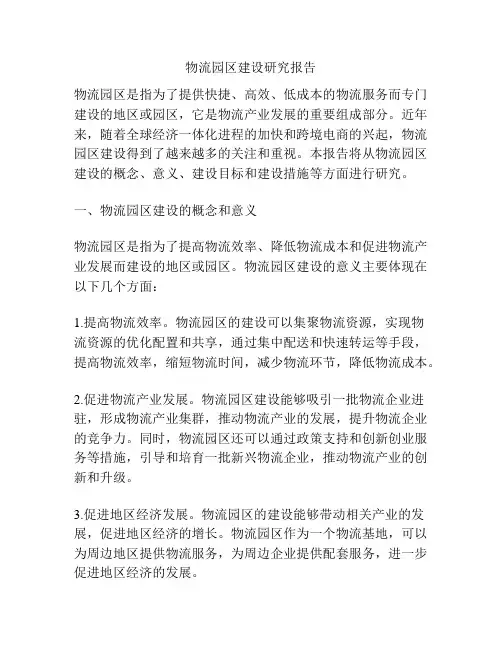 物流园区建设研究报告

物流园区是指为了提供快捷、高效、低成本的物流服务而专门建设的地区或园区，它是物流产业发展的重要组成部分。近年来，随着全球经济一体化进程的加快和跨境电商的兴起，物流园区建设得到了越来越多的关注和重视。本报告将从物流园区建设的概念、意义、建设目标和建设措施等方面进行研究。

一、物流园区建设的概念和意义

物流园区是指为了提高物流效率、降低物流成本和促进物流产业发展而建设的地区或园区。物流园区建设的意义主要体现在以下几个方面：

1.提高物流效率。物流园区的建设可以集聚物流资源，实现物流资源的优化配置和共享，通过集中配送和快速转运等手段，提高物流效率，缩短物流时间，减少物流环节，降低物流成本。

2.促进物流产业发展。物流园区建设能够吸引一批物流企业进驻，形成物流产业集群，推动物流产业的发展，提升物流企业的竞争力。同时，物流园区还可以通过政策支持和创新创业服务等措施，引导和培育一批新兴物流企业，推动物流产业的创新和升级。

3.促进地区经济发展。物流园区的建设能够带动相关产业的发展，促进地区经济的增长。物流园区作为一个物流基地，可以为周边地区提供物流服务，为周边企业提供配套服务，进一步促进地区经济的发展。